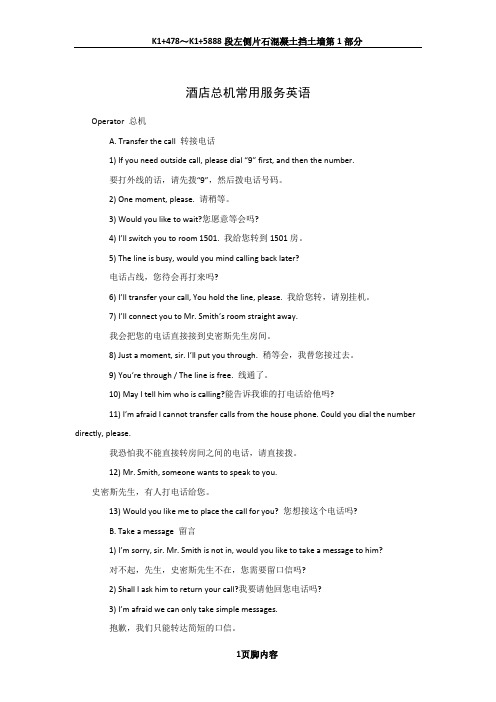 K1+478～K1+5888 段左侧片石混凝土挡土墙第 1 部分

酒店总机常用服务英语

Operator 总机

A. Transfer the call 转接电话

1) If you need outside call, please dial "9" first, and then the number.

要打外线的话，请先拨"9"，然后拨电话号码。

2) One moment, please. 请稍等。

3) Would you like to wait?您愿意等会吗?

4) I'll switch you to room 1501. 我给您转到 1501 房。

5) The line is busy, would you mind calling back later?

电话占线，您待会再打来吗?

6) I'll transfer your call, You hold the line, please. 我给您转，请别挂机。

7) I'll connect you to Mr. Smith's room straight away.

我会把您的电话直接接到史密斯先生房间。

8) Just a moment, sir. I'll put you through. 稍等会，我替您接过去。

9) You're through / The line is free. 线通了。

10) May I tell him who is calling?能告诉我谁的打电话给他吗?

11) I'm afraid I cannot transfer calls from the house phone. Could you dial the number directly, please.

我恐怕我不能直接转房间之间的电话，请直接拨。

12) Mr. Smith, someone wants to speak to you.

史密斯先生，有人打电话给您。

13) Would you like me to place the call for you? 您想接这个电话吗?

B. Take a message 留言

1) I'm sorry, sir. Mr. Smith is not in, would you like to take a message to him?

对不起，先生，史密斯先生不在，您需要留口信吗?

2) Shall I ask him to return your call?我要请他回您电话吗?

3) I'm afraid we can only take simple messages.

抱歉，我们只能转达简短的口信。

1页脚内容